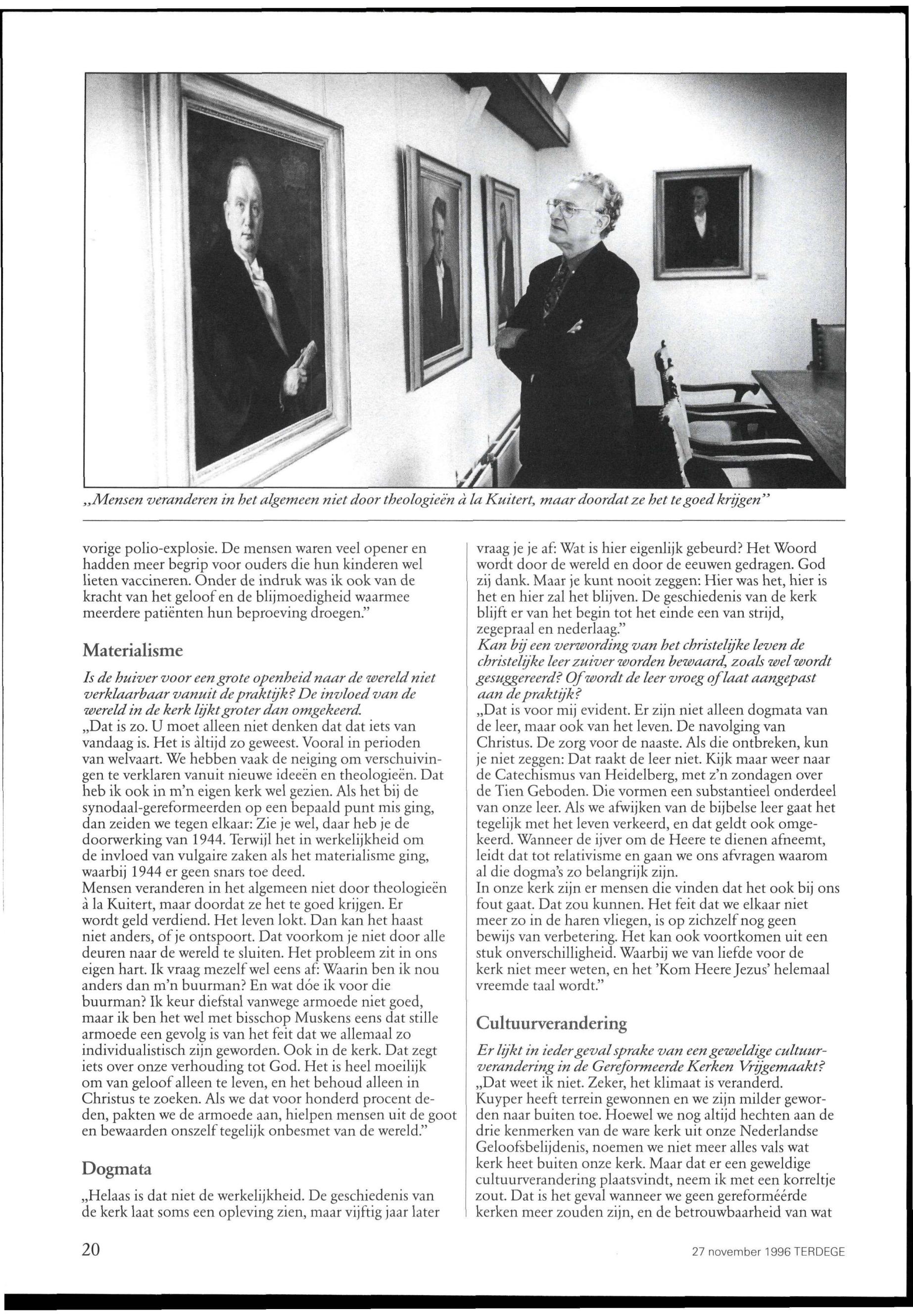 „Mensen veranderen in het algemeen niet door theologieën à la Kuitert, maar doordat ze het te goed krijgen"

vorige polio-explosie. De mensen waren veel opener en hadden meer begrip voor ouders die hun kinderen wel lieten vaccineren. Onder de indruk was ik ook van de kracht van het geloof en de blijmoedigheid waarmee meerdere patiënten hun beproeving droegen."

Materialisme

Is de huiver voor een grote openheid naar de wereld niet verklaarbaar vanuit de praktijk? De invloed van de wereld in de kerk lijkt groter dan omgekeerd.
„Dat is zo. U moet alleen niet denken dat dat iets van vandaag is. Het is àltijd zo geweest. Vooral in perioden van welvaart. We hebben vaak de neiging om verschuivingen te verklaren vanuit nieuwe ideeën en theologieën. Dat heb ik ook in m'n eigen kerk wel gezien. Als het bij de synodaal-gereformeerden op een bepaald punt mis ging, dan zeiden we tegen elkaar: Zie je wel, daar heb je de doorwerking van 1944. Terwijl het in werkelijkheid om de invloed van vulgaire zaken als het materialisme ging, waarbij 1944 er geen snars toe deed.
Mensen veranderen in het algemeen niet door theologieën à la Kuitert, maar doordat ze het te goed krijgen. Er wordt geld verdiend. Het leven lokt. Dan kan het haast niet anders, of je ontspoort. Dat voorkom je niet door alle deuren naar de wereld te sluiten. Het probleem zit in ons eigen hart. Ik vraag mezelf wel eens af: Waarin ben ik nou anders dan m'n buurman? En wat dóe ik voor die buurman? Ik keur diefstal vanwege armoede niet goed, maar ik ben het wel met bisschop Muskens eens dat stille armoede een gevolg is van het feit dat we allemaal zo individualistisch zijn geworden. Ook in de kerk. Dat zegt iets over onze verhouding tot God. Het is heel moeilijk om van geloof alleen te leven, en het behoud alleen in Christus te zoeken. Als we dat voor honderd procent deden, pakten we de armoede aan, hielpen mensen uit de goot en bewaarden onszelf tegelijk onbesmet van de wereld."

Dogmata

„Helaas is dat niet de werkelijkheid. De geschiedenis van de kerk laat soms een opleving zien, maar vijftig jaar later vraag je je af: Wat is hier eigenlijk gebeurd? Het Woord wordt door de wereld en door de eeuwen gedragen. God zij dank. Maar je kunt nooit zeggen: Hier was het, hier is het en hier zal het blijven. De geschiedenis van de kerk blijft er van het begin tot het einde een van strijd, zegepraal en nederlaag."
Kan bij een verwording van het christelijke leven de christelijke leer zuiver worden bewaard, zoals wel wordt gesuggereerd? Of wordt de leer vroeg of laat aangepast aan de praktijk?
„Dat is voor mij evident. Er zijn niet alleen dogmata van de leer, maar ook van het leven. De navolging van Christus. De zorg voor de naaste. Als die ontbreken, kun je niet zeggen: Dat raakt de leer niet. Kijk maar weer naar de Catechismus van Heidelberg, met z'n zondagen over de Tien Geboden. Die vormen een substantieel onderdeel van onze leer. Als we afwijken van de bijbelse leer gaat het tegelijk met het leven verkeerd, en dat geldt ook omgekeerd. Wanneer de ijver om de Heere te dienen afneemt, leidt dat tot relativisme en gaan we ons afvragen waarom al die dogma's zo belangrijk zijn.
In onze kerk zijn er mensen die vinden dat het ook bij ons fout gaat. Dat zou kunnen. Het feit dat we elkaar niet meer zo in de haren vliegen, is op zichzelf nog geen bewijs van verbetering. Het kan ook voortkomen uit een stuk onverschilligheid. Waarbij we van liefde voor de kerk niet meer weten, en het 'Kom Heere Jezus' helemaal vreemde taal wordt."

Cultuurverandering

Er lijkt in ieder geval sprake van een geweldige cultuurverandering in de Gereformeerde Kerken Vrijgemaakt?
„Dat weet ik niet. Zeker, het klimaat is veranderd. Kuyper heeft terrein gewonnen en we zijn milder geworden naar buiten toe. Hoewel we nog altijd hechten aan de drie kenmerken van de ware kerk uit onze Nederlandse Geloofsbelijdenis, noemen we niet meer alles vals wat kerk heet buiten onze kerk. Maar dat er een geweldige cultuurverandering plaatsvindt, neem ik met een korreltje zout. Dat is het geval wanneer we geen gereforméérde kerken meer zouden zijn, en de betrouwbaarheid van wat

20

27 november 1996 TERDEGE